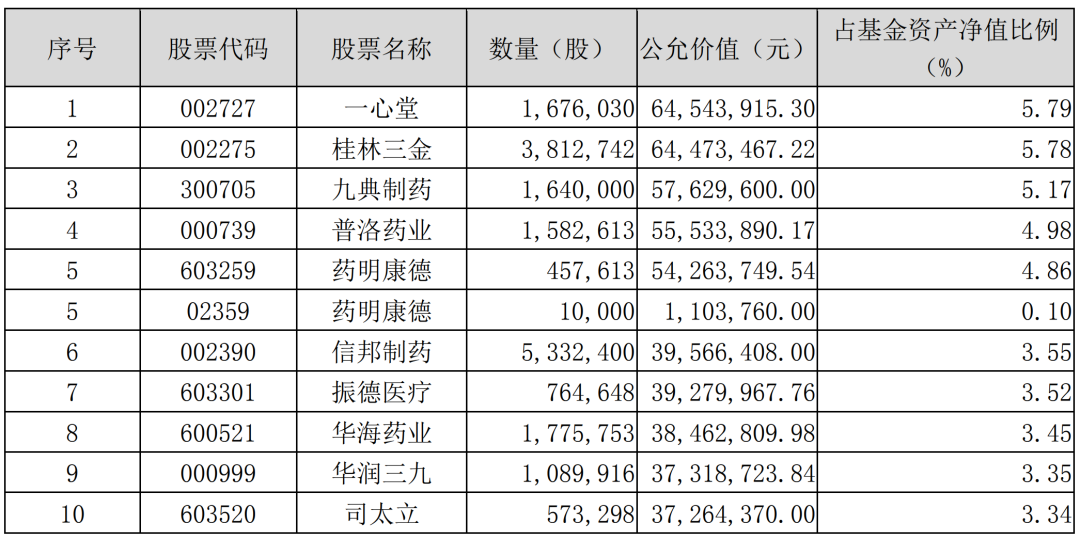 | 序号 | 股票代码 | 股票名称 | 数量（股） | 公允价值（元） | 占基金资产净值比例（%） |
|---|---|---|---|---|---|
| 1 | 002727 | 一心堂 | 1,676,030 | 64,543,915.30 | 5.79 |
| 2 | 002275 | 桂林三金 | 3,812,742 | 64,473,467.22 | 5.78 |
| 3 | 300705 | 九典制药 | 1,640,000 | 57,629,600.00 | 5.17 |
| 4 | 000739 | 普洛药业 | 1,582,613 | 55,533,890.17 | 4.98 |
| 5 | 603259 | 药明康德 | 457,613 | 54,263,749.54 | 4.86 |
| 5 | 02359 | 药明康德 | 10,000 | 1,103,760.00 | 0.10 |
| 6 | 002390 | 信邦制药 | 5,332,400 | 39,566,408.00 | 3.55 |
| 7 | 603301 | 振德医疗 | 764,648 | 39,279,967.76 | 3.52 |
| 8 | 600521 | 华海药业 | 1,775,753 | 38,462,809.98 | 3.45 |
| 9 | 000999 | 华润三九 | 1,089,916 | 37,318,723.84 | 3.35 |
| 10 | 603520 | 司太立 | 573,298 | 37,264,370.00 | 3.34 |